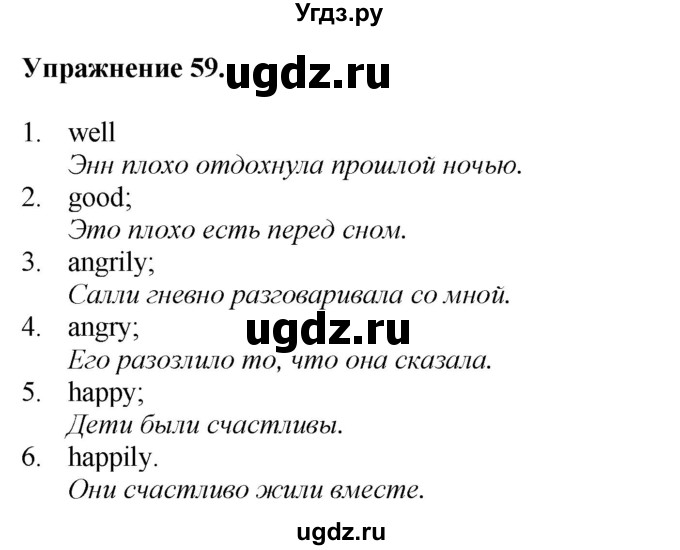 Угдз.ру

Упражнение 59. ugdz.ru

1. well
Энн плохо отдохнула прошлой ночью.
2. good;
Это плохо есть перед сном.
3. angrily;
Салли гневно разговаривала со мной.
4. angry;
ugdz.ru
Его разозлило то, что она сказала.
5. happy;
Дети были счастливы.
6. happily.
Они счастливо жили вместе.

ugdz.ru